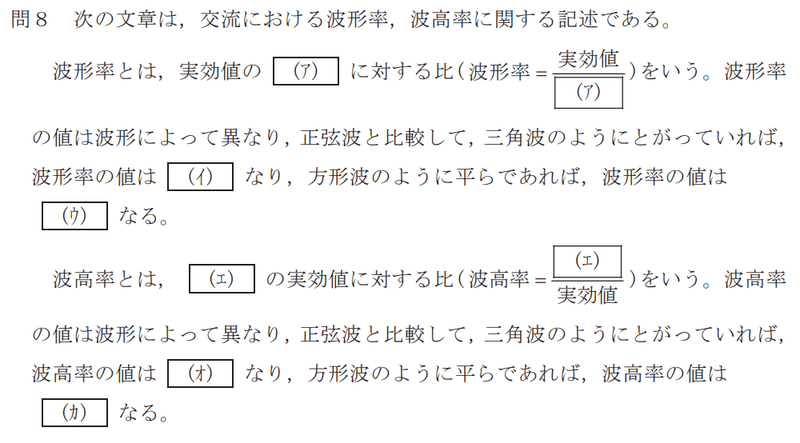 問８　次の文章は，交流における波形率，波高率に関する記述である。

波形率とは，実効値の (ア) に対する比（波形率 = $\frac{実効値}{(ア)}$）をいう。波形率の値は波形によって異なり，正弦波と比較して，三角波のようにとがっていれば，波形率の値は (イ) なり，方形波のように平らであれば，波形率の値は (ウ) なる。

波高率とは， (エ) の実効値に対する比（波高率 = $\frac{(エ)}{実効値}$）をいう。波高率の値は波形によって異なり，正弦波と比較して，三角波のようにとがっていれば，波高率の値は (オ) なり，方形波のように平らであれば，波高率の値は (カ) なる。